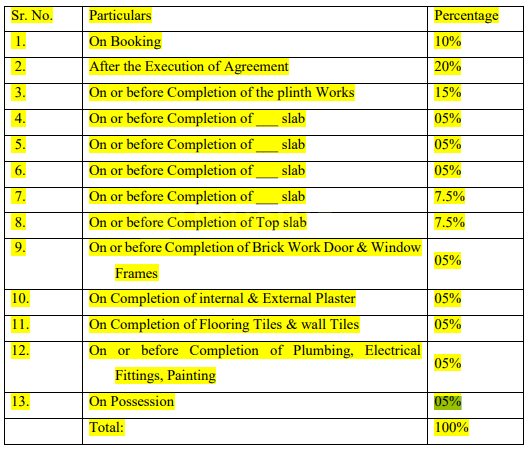 | Sr. No. | Particulars | Percentage |
|---|---|---|
| 1. | On Booking | 10% |
| 2. | After the Execution of Agreement | 20% |
| 3. | On or before Completion of the plinth Works | 15% |
| 4. | On or before Completion of ___ slab | 05% |
| 5. | On or before Completion of ___ slab | 05% |
| 6. | On or before Completion of ___ slab | 05% |
| 7. | On or before Completion of ___ slab | 7.5% |
| 8. | On or before Completion of Top slab | 7.5% |
| 9. | On or before Completion of Brick Work Door & Window Frames | 05% |
| 10. | On Completion of internal & External Plaster | 05% |
| 11. | On Completion of Flooring Tiles & wall Tiles | 05% |
| 12. | On or before Completion of Plumbing, Electrical Fittings, Painting | 05% |
| 13. | On Possession | 05% |
| | Total: | 100% |